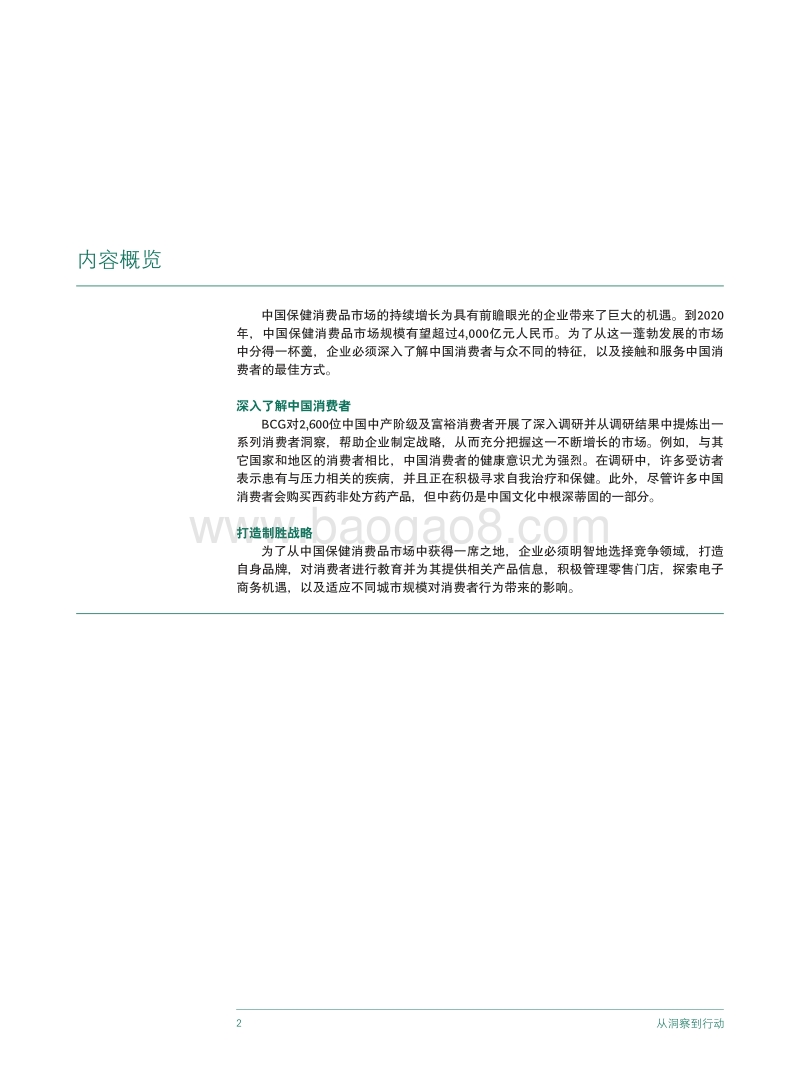 内容概览

中国保健消费品市场的持续增长为具有前瞻眼光的企业带来了巨大的机遇。到2020年，中国保健消费品市场规模有望超过4,000亿元人民币。为了从这一蓬勃发展的市场中分得一杯羹，企业必须深入了解中国消费者与众不同的特征，以及接触和服务中国消费者的最佳方式。

深入了解中国消费者

BCG对2,600位中国中产阶级及富裕消费者开展了深入调研并从调研结果中提炼出一系列消费者洞察，帮助企业制定战略，从而充分把握这一不断增长的市场。例如，与其它国家和地区的消费者相比，中国消费者的健康意识尤为强烈。在调研中，许多受访者表示患有与压力相关的疾病，并且正在积极寻求自我治疗和保健。此外，尽管许多中国消费者会购买西药非处方药产品，但中药仍是中国文化中根深蒂固的一部分。

www.baogao8.com

打造制胜战略

为了从中国保健消费品市场中获得一席之地，企业必须明智地选择竞争领域，打造自身品牌，对消费者进行教育并为其提供相关产品信息，积极管理零售门店，探索电子商务机遇，以及适应不同城市规模对消费者行为带来的影响。

2

从洞察到行动